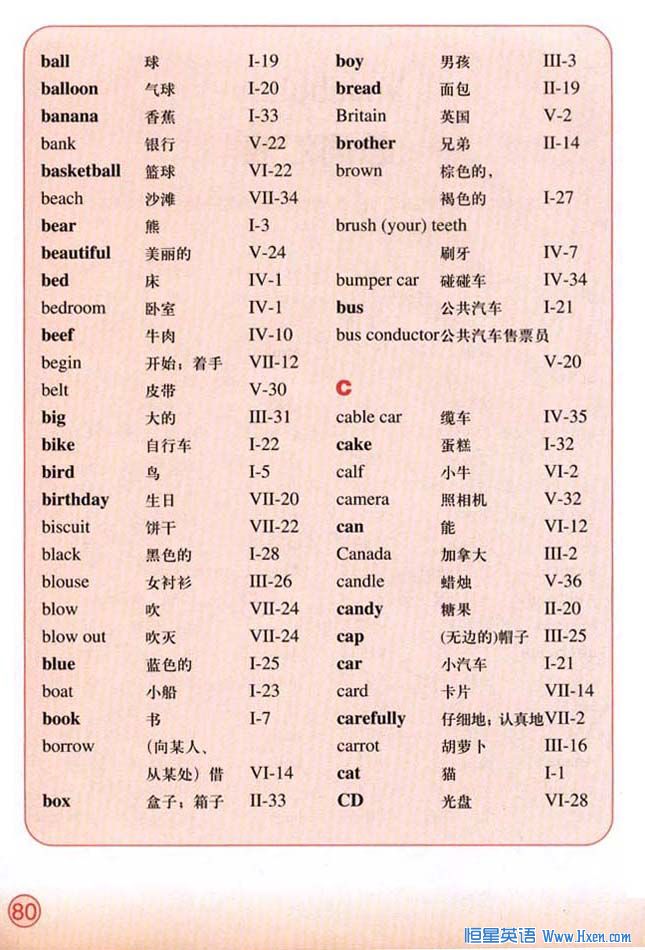 ball 球 I-19
balloon 气球 I-20
banana 香蕉 I-33
bank 银行 V-22
basketball 篮球 VI-22
beach 沙滩 VII-34
bear 熊 I-3
beautiful 美丽的 V-24
bed 床 IV-1
bedroom 卧室 IV-1
beef 牛肉 IV-10
begin 开始；着手 VII-12
belt 皮带 V-30
big 大的 III-31
bike 自行车 I-22
bird 鸟 I-5
birthday 生日 VII-20
biscuit 饼干 VII-22
black 黑色的 I-28
blouse 女衬衫 III-26
blow 吹 VII-24
blow out 吹灭 VII-24
blue 蓝色的 I-25
boat 小船 I-23
book 书 I-7
borrow （向某人、从某处）借 VI-14
box 盒子；箱子 II-33

boy 男孩 III-3
bread 面包 II-19
Britain 英国 V-2
brother 兄弟 II-14
brown 棕色的，褐色的 I-27
brush (your) teeth 刷牙 IV-7
bumper car 碰碰车 IV-34
bus 公共汽车 I-21
bus conductor 公共汽车售票员 V-20

C
cable car 缆车 IV-35
cake 蛋糕 I-32
calf 小牛 VI-2
camera 照相机 V-32
can 能 VI-12
Canada 加拿大 III-2
candle 蜡烛 V-36
candy 糖果 II-20
cap （无边的）帽子 III-25
car 小汽车 I-21
card 卡片 VII-14
carefully 仔细地；认真地 VII-2
carrot 胡萝卜 III-16
cat 猫 I-1
CD 光盘 VI-28

80

恒星英语 Www.Hxen.com